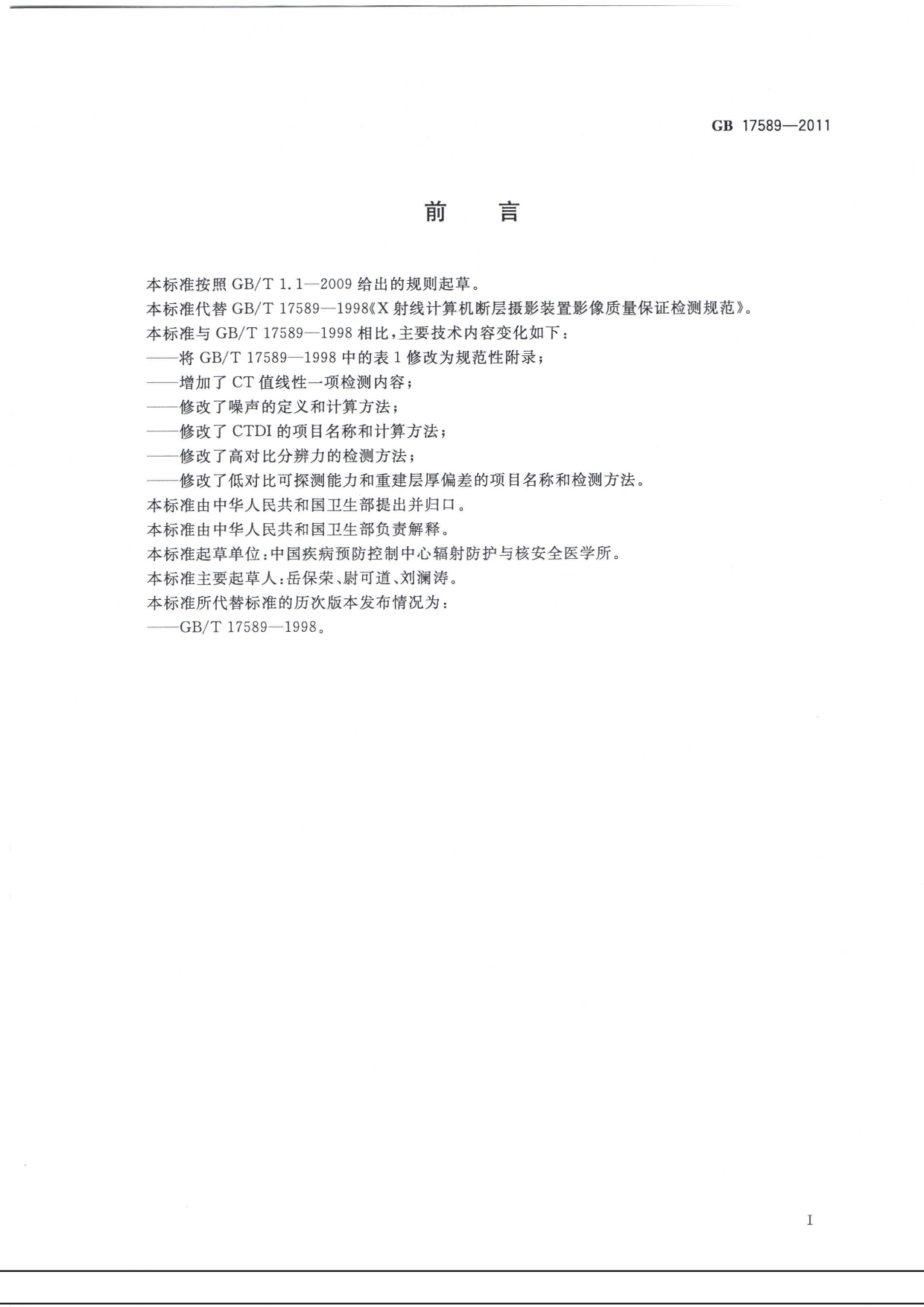 GB 17589—2011

前　言

本标准按照 GB/T 1.1—2009 给出的规则起草。

本标准代替 GB/T 17589—1998《X 射线计算机断层摄影装置影像质量保证检测规范》。

本标准与 GB/T 17589—1998 相比，主要技术内容变化如下：

——将 GB/T 17589—1998 中的表 1 修改为规范性附录；

——增加了 CT 值线性一项检测内容；

——修改了噪声的定义和计算方法；

——修改了 CTDI 的项目名称和计算方法；

——修改了高对比分辨力的检测方法；

——修改了低对比可探测能力和重建层厚偏差的项目名称和检测方法。

本标准由中华人民共和国卫生部提出并归口。

本标准由中华人民共和国卫生部负责解释。

本标准起草单位：中国疾病预防控制中心辐射防护与核安全医学所。

本标准主要起草人：岳保荣、尉可道、刘澜涛。

本标准所代替标准的历次版本发布情况为：

——GB/T 17589—1998。

I